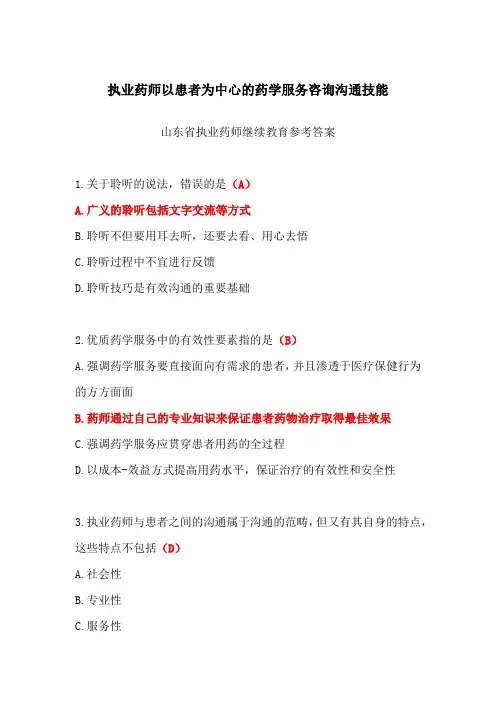 执业药师以患者为中心的药学服务咨询沟通技能

山东省执业药师继续教育参考答案

1.关于聆听的说法，错误的是（A）

A.广义的聆听包括文字交流等方式

B.聆听不但要用耳去听，还要去看、用心去悟

C.聆听过程中不宜进行反馈

D.聆听技巧是有效沟通的重要基础

2.优质药学服务中的有效性要素指的是（B）

A.强调药学服务要直接面向有需求的患者，并且渗透于医疗保健行为的方方面面

B.药师通过自己的专业知识来保证患者药物治疗取得最佳效果

C.强调药学服务应贯穿患者用药的全过程

D.以成本-效益方式提高用药水平，保证治疗的有效性和安全性

3.执业药师与患者之间的沟通属于沟通的范畴，但又有其自身的特点，这些特点不包括（D）

A.社会性

B.专业性

C.服务性